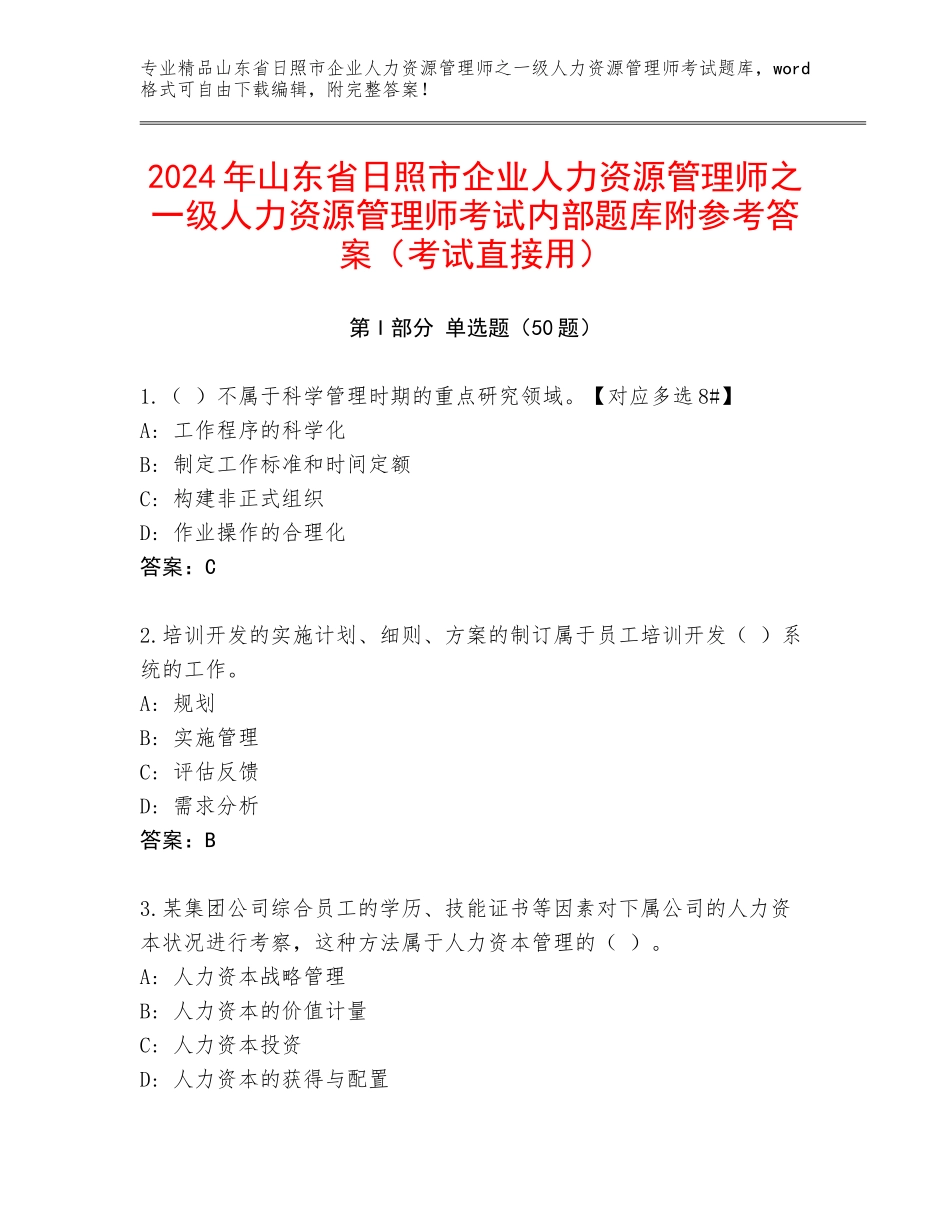 专业精品山东省日照市企业人力资源管理师之一级人力资源管理师考试题库，word格式可自由下载编辑，附完整答案！

2024年山东省日照市企业人力资源管理师之一级人力资源管理师考试内部题库附参考答案（考试直接用）

第Ⅰ部分 单选题（50题）

1.（ ）不属于科学管理时期的重点研究领域。【对应多选8#】
A：工作程序的科学化
B：制定工作标准和时间定额
C：构建非正式组织
D：作业操作的合理化
答案：C

2.培训开发的实施计划、细则、方案的制订属于员工培训开发（ ）系统的工作。
A：规划
B：实施管理
C：评估反馈
D：需求分析
答案：B

3.某集团公司综合员工的学历、技能证书等因素对下属公司的人力资本状况进行考察，这种方法属于人力资本管理的（ ）。
A：人力资本战略管理
B：人力资本的价值计量
C：人力资本投资
D：人力资本的获得与配置